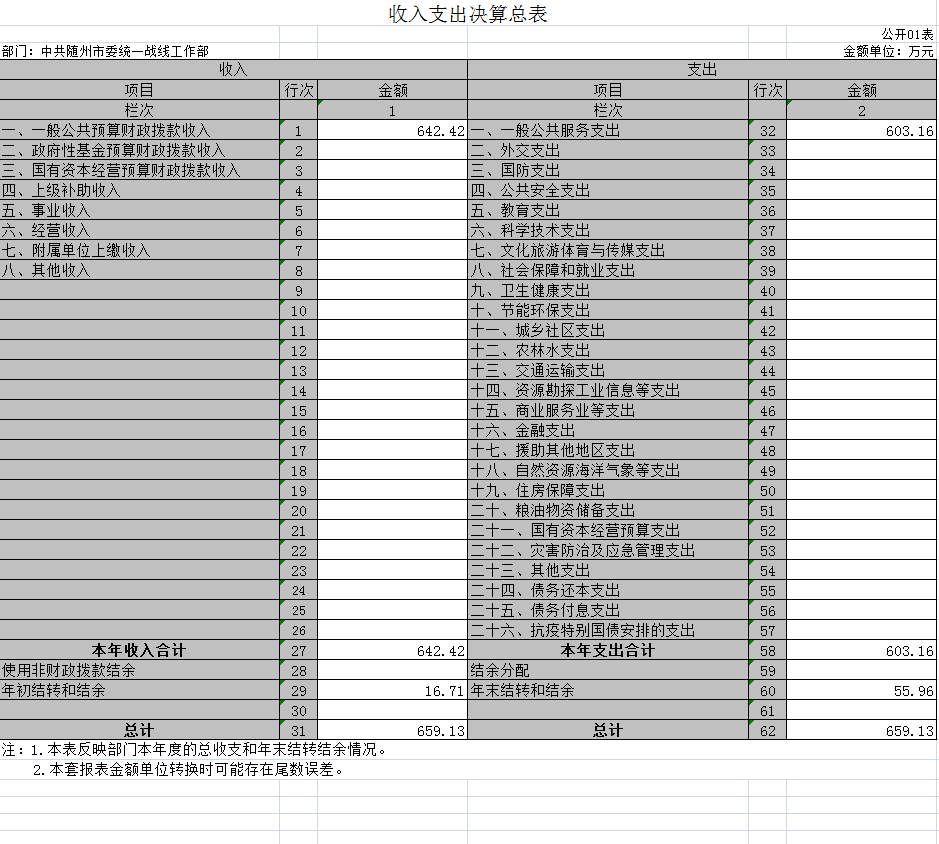 收入支出决算总表

公开01表

部门：中共随州市委统一战线工作部

金额单位：万元

| 收入 | | | 支出 | | |
|---|---|---|---|---|---|
| 项目 | 行次 | 金额 | 项目 | 行次 | 金额 |
| 栏次 | | 1 | 栏次 | | 2 |
| 一、一般公共预算财政拨款收入 | 1 | 642.42 | 一、一般公共服务支出 | 32 | 603.16 |
| 二、政府性基金预算财政拨款收入 | 2 | | 二、外交支出 | 33 | |
| 三、国有资本经营预算财政拨款收入 | 3 | | 三、国防支出 | 34 | |
| 四、上级补助收入 | 4 | | 四、公共安全支出 | 35 | |
| 五、事业收入 | 5 | | 五、教育支出 | 36 | |
| 六、经营收入 | 6 | | 六、科学技术支出 | 37 | |
| 七、附属单位上缴收入 | 7 | | 七、文化旅游体育与传媒支出 | 38 | |
| 八、其他收入 | 8 | | 八、社会保障和就业支出 | 39 | |
| | 9 | | 九、卫生健康支出 | 40 | |
| | 10 | | 十、节能环保支出 | 41 | |
| | 11 | | 十一、城乡社区支出 | 42 | |
| | 12 | | 十二、农林水支出 | 43 | |
| | 13 | | 十三、交通运输支出 | 44 | |
| | 14 | | 十四、资源勘探工业信息等支出 | 45 | |
| | 15 | | 十五、商业服务业等支出 | 46 | |
| | 16 | | 十六、金融支出 | 47 | |
| | 17 | | 十七、援助其他地区支出 | 48 | |
| | 18 | | 十八、自然资源海洋气象等支出 | 49 | |
| | 19 | | 十九、住房保障支出 | 50 | |
| | 20 | | 二十、粮油物资储备支出 | 51 | |
| | 21 | | 二十一、国有资本经营预算支出 | 52 | |
| | 22 | | 二十二、灾害防治及应急管理支出 | 53 | |
| | 23 | | 二十三、其他支出 | 54 | |
| | 24 | | 二十四、债务还本支出 | 55 | |
| | 25 | | 二十五、债务付息支出 | 56 | |
| | 26 | | 二十六、抗疫特别国债安排的支出 | 57 | |
| 本年收入合计 | 27 | 642.42 | 本年支出合计 | 58 | 603.16 |
| 使用非财政拨款结余 | 28 | | 结余分配 | 59 | |
| 年初结转和结余 | 29 | 16.71 | 年末结转和结余 | 60 | 55.96 |
| | 30 | | | 61 | |
| 总计 | 31 | 659.13 | 总计 | 62 | 659.13 |

注：1.本表反映部门本年度的总收支和年末结转结余情况。
2.本套报表金额单位转换时可能存在尾数误差。